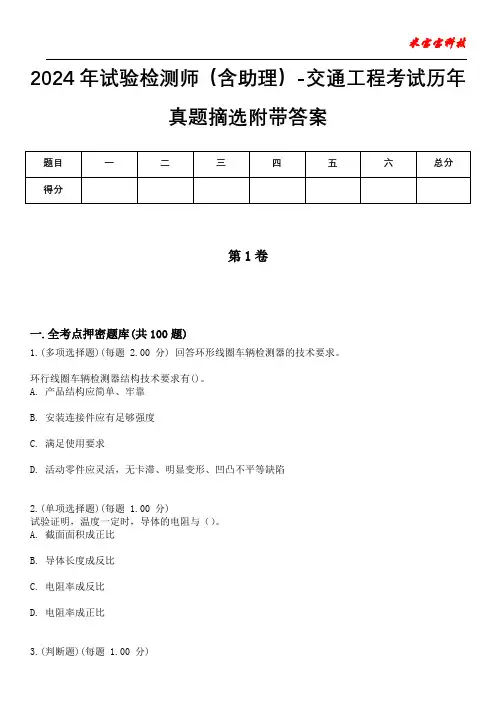 米宝宝科技

2024年试验检测师（含助理）-交通工程考试历年真题摘选附带答案

| 题目 | 一 | 二 | 三 | 四 | 五 | 六 | 总分 |
|---|---|---|---|---|---|---|---|
| 得分 |  |  |  |  |  |  |  |

第1卷

一.全考点押密题库(共100题)

1.(多项选择题)(每题 2.00 分) 回答环形线圈车辆检测器的技术要求。

环行线圈车辆检测器结构技术要求有()。
A. 产品结构应简单、牢靠

B. 安装连接件应有足够强度

C. 满足使用要求

D. 活动零件应灵活，无卡滞、明显变形、凹凸不平等缺陷

2.(单项选择题)(每题 1.00 分)
试验证明，温度一定时，导体的电阻与()。
A. 截面面积成正比

B. 导体长度成反比

C. 电阻率成反比

D. 电阻率成正比

3.(判断题)(每题 1.00 分)